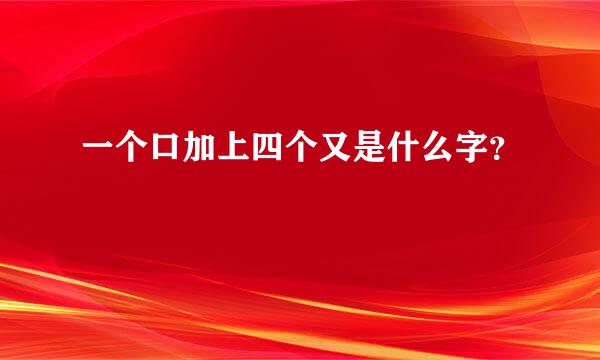 一个口加上四个又是什么字？